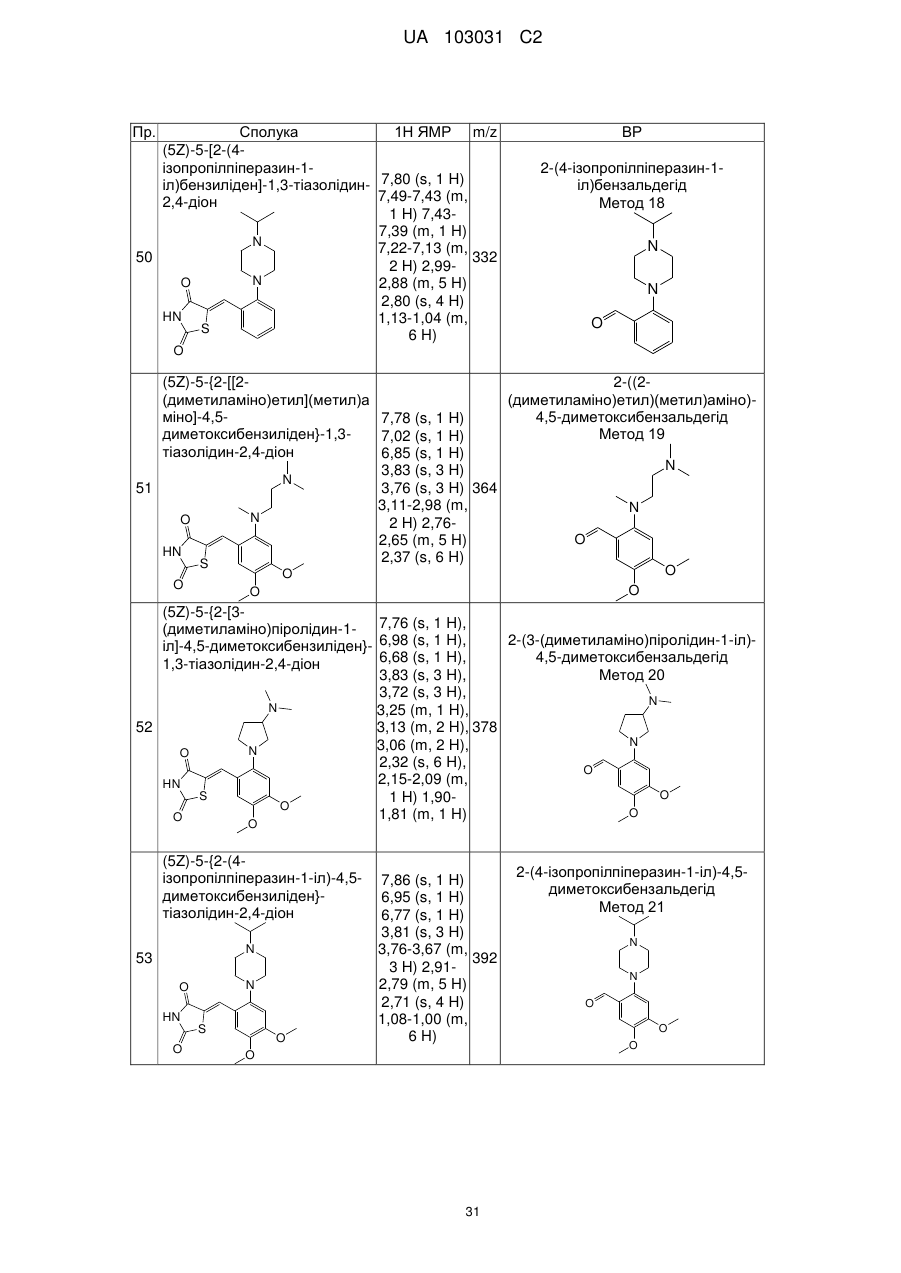 UA 103031 C2

| Пр. | Сполука | 1H ЯМР | m/z | ВР |
|---|---|---|---|---|
| 50 | (5Z)-5-[2-(4-ізопропілпіперазин-1-іл)бензиліден]-1,3-тіазолідин-2,4-діон N N O HN S O | 7,80 (s, 1 H) 7,49-7,43 (m, 1 H) 7,43-7,39 (m, 1 H) 7,22-7,13 (m, 2 H) 2,99-2,88 (m, 5 H) 2,80 (s, 4 H) 1,13-1,04 (m, 6 H) | 332 | 2-(4-ізопропілпіперазин-1-іл)бензальдегід Метод 18 N N O |
| 51 | (5Z)-5-{2-[[2-(диметиламіно)етил](метил)аміно]-4,5-диметоксибензиліден}-1,3-тіазолідин-2,4-діон N N O HN S O O O | 7,78 (s, 1 H) 7,02 (s, 1 H) 6,85 (s, 1 H) 3,83 (s, 3 H) 3,76 (s, 3 H) 3,11-2,98 (m, 2 H) 2,76-2,65 (m, 5 H) 2,37 (s, 6 H) | 364 | 2-((2-(диметиламіно)етил)(метил)аміно)-4,5-диметоксибензальдегід Метод 19 N N O O O |
| 52 | (5Z)-5-{2-[3-(диметиламіно)піролідин-1-іл]-4,5-диметоксибензиліден}-1,3-тіазолідин-2,4-діон N N O HN S O O O | 7,76 (s, 1 H), 6,98 (s, 1 H), 6,68 (s, 1 H), 3,83 (s, 3 H), 3,72 (s, 3 H), 3,25 (m, 1 H), 3,13 (m, 2 H), 3,06 (m, 2 H), 2,32 (s, 6 H), 2,15-2,09 (m, 1 H) 1,90-1,81 (m, 1 H) | 378 | 2-(3-(диметиламіно)піролідин-1-іл)-4,5-диметоксибензальдегід Метод 20 N N O O O |
| 53 | (5Z)-5-{2-(4-ізопропілпіперазин-1-іл)-4,5-диметоксибензиліден}-тіазолідин-2,4-діон N N O HN S O O O | 7,86 (s, 1 H) 6,95 (s, 1 H) 6,77 (s, 1 H) 3,81 (s, 3 H) 3,76-3,67 (m, 3 H) 2,91-2,79 (m, 5 H) 2,71 (s, 4 H) 1,08-1,00 (m, 6 H) | 392 | 2-(4-ізопропілпіперазин-1-іл)-4,5-диметоксибензальдегід Метод 21 N N O O O |

31